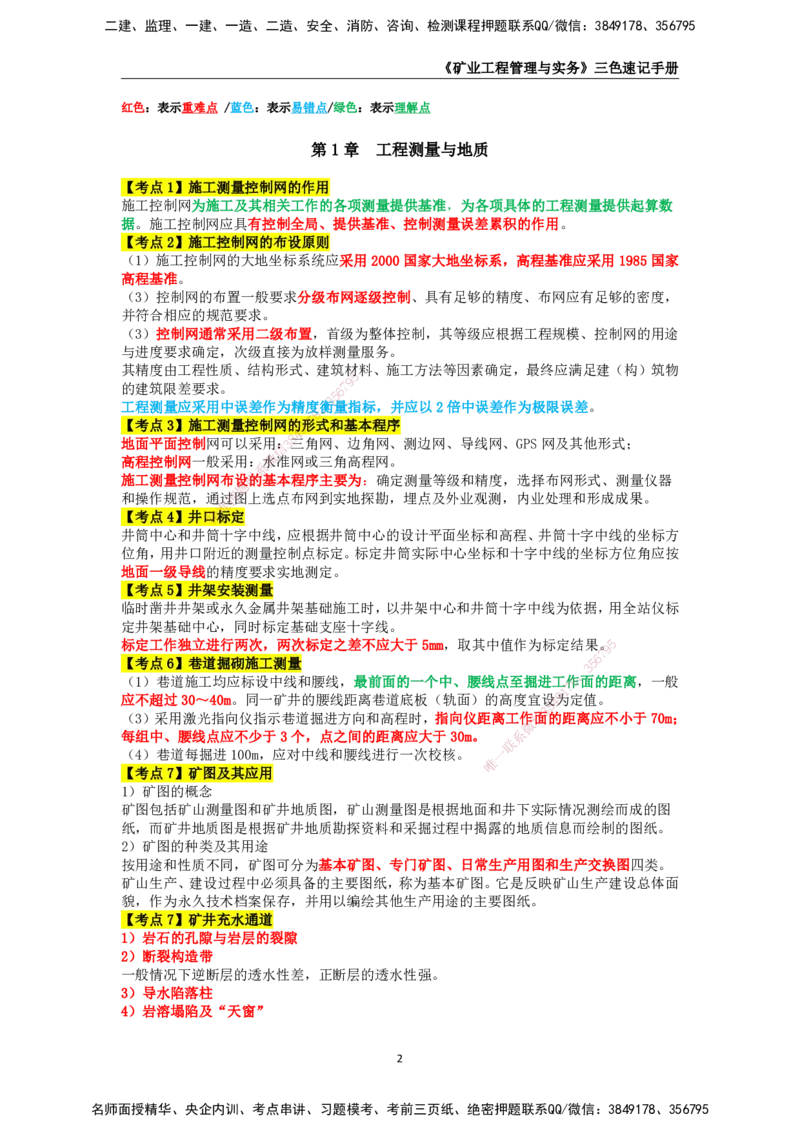 二建、监理、一建、一造、二造、安全、消防、咨询、检测课程押题联系QQ/微信：3849178、356795

《矿业工程管理与实务》三色速记手册

红色：表示重难点 /蓝色：表示易错点/绿色：表示理解点

第 1 章　工程测量与地质

【考点 1】施工测量控制网的作用
施工控制网为施工及其相关工作的各项测量提供基准，为各项具体的工程测量提供起算数据。施工控制网应具有控制全局、提供基准、控制测量误差累积的作用。
【考点 2】施工控制网的布设原则
（1）施工控制网的大地坐标系统应采用 2000 国家大地坐标系，高程基准应采用 1985 国家高程基准。
（3）控制网的布置一般要求分级布网逐级控制、具有足够的精度、布网应有足够的密度，并符合相应的规范要求。
（3）控制网通常采用二级布置，首级为整体控制，其等级应根据工程规模、控制网的用途与进度要求确定，次级直接为放样测量服务。
其精度由工程性质、结构形式、建筑材料、施工方法等因素确定，最终应满足建（构）筑物的建筑限差要求。
工程测量应采用中误差作为精度衡量指标，并应以 2 倍中误差作为极限误差。
【考点 3】施工测量控制网的形式和基本程序
地面平面控制网可以采用：三角网、边角网、测边网、导线网、GPS 网及其他形式；
高程控制网一般采用：水准网或三角高程网。
施工测量控制网布设的基本程序主要为：确定测量等级和精度，选择布网形式、测量仪器和操作规范，通过图上选点布网到实地探勘，埋点及外业观测，内业处理和形成成果。
【考点 4】井口标定
井筒中心和井筒十字中线，应根据井筒中心的设计平面坐标和高程、井筒十字中线的坐标方位角，用井口附近的测量控制点标定。标定井筒实际中心坐标和十字中线的坐标方位角应按地面一级导线的精度要求实地测定。
【考点 5】井架安装测量
临时凿井井架或永久金属井架基础施工时，以井架中心和井筒十字中线为依据，用全站仪标定井架基础中心，同时标定基础支座十字线。
标定工作独立进行两次，两次标定之差不应大于 5mm，取其中值作为标定结果。
【考点 6】巷道掘砌施工测量
（1）巷道施工均应标设中线和腰线，最前面的一个中、腰线点至掘进工作面的距离，一般应不超过 30～40m。同一矿井的腰线距离巷道底板（轨面）的高度宜设为定值。
（3）采用激光指向仪指示巷道掘进方向和高程时，指向仪距离工作面的距离应不小于 70m；每组中、腰线点应不少于 3 个，点之间的距离应大于 30m。
（4）巷道每掘进 100m，应对中线和腰线进行一次校核。
【考点 7】矿图及其应用
1）矿图的概念
矿图包括矿山测量图和矿井地质图，矿山测量图是根据地面和井下实际情况测绘而成的图纸，而矿井地质图是根据矿井地质勘探资料和采掘过程中揭露的地质信息而绘制的图纸。
2）矿图的种类及其用途
按用途和性质不同，矿图可分为基本矿图、专门矿图、日常生产用图和生产交换图四类。
矿山生产、建设过程中必须具备的主要图纸，称为基本矿图。它是反映矿山生产建设总体面貌，作为永久技术档案保存，并用以编绘其他生产用途的主要图纸。
【考点 7】矿井充水通道
1）岩石的孔隙与岩层的裂隙
2）断裂构造带
一般情况下逆断层的透水性差，正断层的透水性强。
3）导水陷落柱
4）岩溶塌陷及“天窗”

2

名师面授精华、央企内训、考点串讲、习题模考、考前三页纸、绝密押题联系QQ/微信：3849178、356795